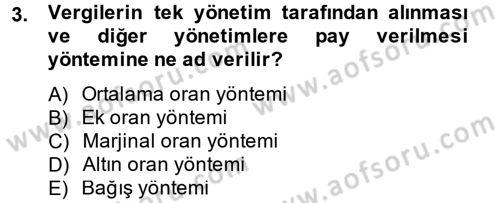 3. Vergilerin tek yönetim tarafından alınması ve diğer yönetimlere pay verilmesi yöntemine ne ad verilir?

A) Ortalama oran yöntemi
B) Ek oran yöntemi
C) Marjinal oran yöntemi
D) Altın oran yöntemi
E) Bağış yöntemi

www.aofsoru.com
www.aofsoru.com
www.aofsoru.com